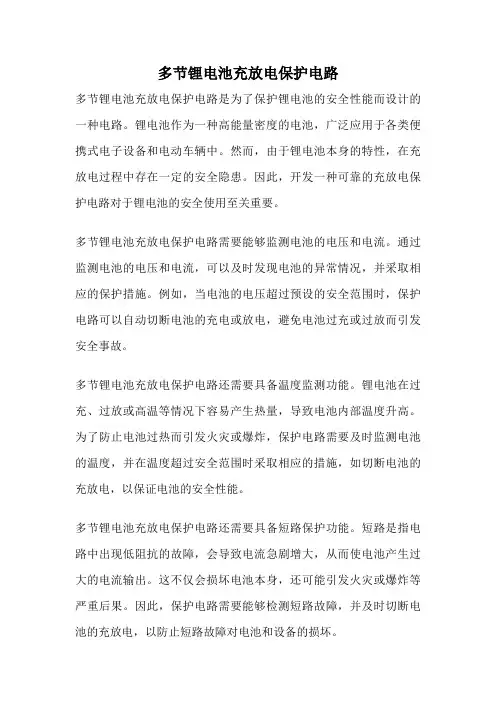 多节锂电池充放电保护电路

多节锂电池充放电保护电路是为了保护锂电池的安全性能而设计的一种电路。锂电池作为一种高能量密度的电池，广泛应用于各类便携式电子设备和电动车辆中。然而，由于锂电池本身的特性，在充放电过程中存在一定的安全隐患。因此，开发一种可靠的充放电保护电路对于锂电池的安全使用至关重要。

多节锂电池充放电保护电路需要能够监测电池的电压和电流。通过监测电池的电压和电流，可以及时发现电池的异常情况，并采取相应的保护措施。例如，当电池的电压超过预设的安全范围时，保护电路可以自动切断电池的充电或放电，避免电池过充或过放而引发安全事故。

多节锂电池充放电保护电路还需要具备温度监测功能。锂电池在过充、过放或高温等情况下容易产生热量，导致电池内部温度升高。为了防止电池过热而引发火灾或爆炸，保护电路需要及时监测电池的温度，并在温度超过安全范围时采取相应的措施，如切断电池的充放电，以保证电池的安全性能。

多节锂电池充放电保护电路还需要具备短路保护功能。短路是指电路中出现低阻抗的故障，会导致电流急剧增大，从而使电池产生过大的电流输出。这不仅会损坏电池本身，还可能引发火灾或爆炸等严重后果。因此，保护电路需要能够检测短路故障，并及时切断电池的充放电，以防止短路故障对电池和设备的损坏。